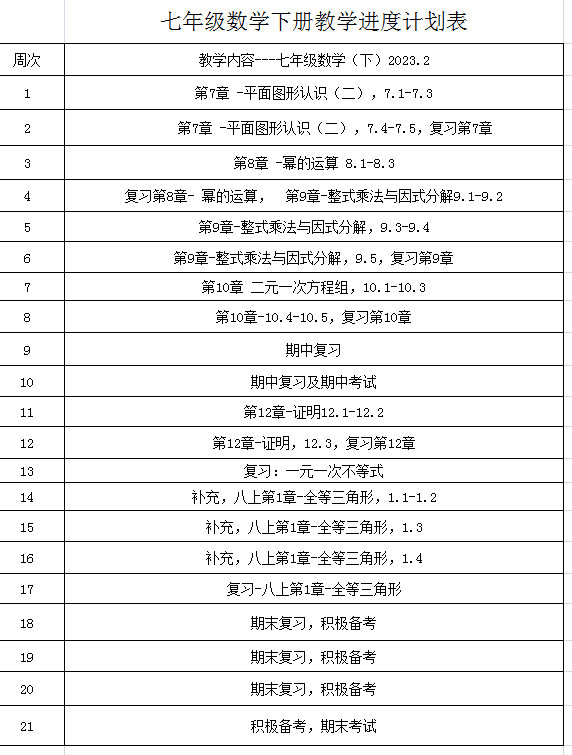 七年级数学下册教学进度计划表

| 周次 | 教学内容---七年级数学（下）2023.2 |
|---|---|
| 1 | 第7章 -平面图形认识（二），7.1-7.3 |
| 2 | 第7章 -平面图形认识（二），7.4-7.5，复习第7章 |
| 3 | 第8章 -幂的运算 8.1-8.3 |
| 4 | 复习第8章- 幂的运算， 第9章-整式乘法与因式分解9.1-9.2 |
| 5 | 第9章-整式乘法与因式分解，9.3-9.4 |
| 6 | 第9章-整式乘法与因式分解，9.5，复习第9章 |
| 7 | 第10章 二元一次方程组，10.1-10.3 |
| 8 | 第10章-10.4-10.5，复习第10章 |
| 9 | 期中复习 |
| 10 | 期中复习及期中考试 |
| 11 | 第12章-证明12.1-12.2 |
| 12 | 第12章-证明，12.3，复习第12章 |
| 13 | 复习：一元一次不等式 |
| 14 | 补充，八上第1章-全等三角形，1.1-1.2 |
| 15 | 补充，八上第1章-全等三角形，1.3 |
| 16 | 补充，八上第1章-全等三角形，1.4 |
| 17 | 复习-八上第1章-全等三角形 |
| 18 | 期末复习，积极备考 |
| 19 | 期末复习，积极备考 |
| 20 | 期末复习，积极备考 |
| 21 | 积极备考，期末考试 |